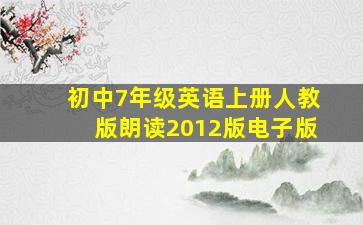 初中7年级英语上册人教版朗读2012版电子版